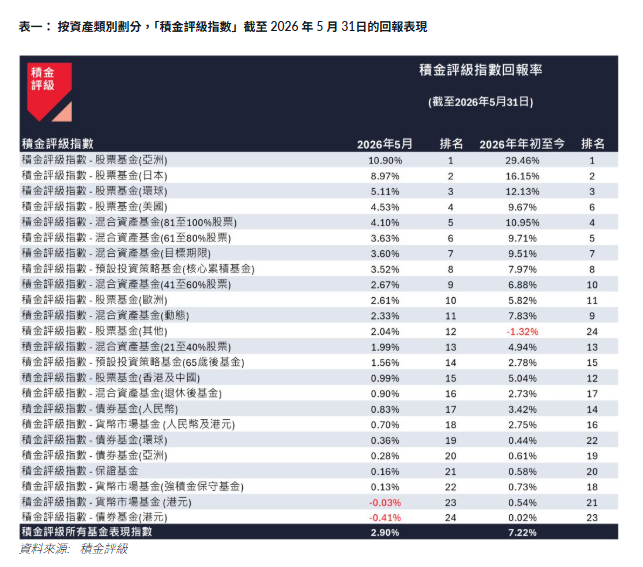 表一： 按資產類別劃分，「積金評級指數」截至 2026 年 5 月 31日的回報表現

積金評級

積金評級指數回報率

(截至2026年5月31日)

| 積金評級指數 | 2026年5月 | 排名 | 2026年年初至今 | 排名 |
|---|---|---|---|---|
| 積金評級指數 - 股票基金(亞洲) | 10.90% | 1 | 29.46% | 1 |
| 積金評級指數 - 股票基金(日本) | 8.97% | 2 | 16.15% | 2 |
| 積金評級指數 - 股票基金(環球) | 5.11% | 3 | 12.13% | 3 |
| 積金評級指數 - 股票基金(美國) | 4.53% | 4 | 9.67% | 6 |
| 積金評級指數 - 混合資產基金(81至100%股票) | 4.10% | 5 | 10.95% | 4 |
| 積金評級指數 - 混合資產基金(61至80%股票) | 3.63% | 6 | 9.71% | 5 |
| 積金評級指數 - 混合資產基金(目標期限) | 3.60% | 7 | 9.51% | 7 |
| 積金評級指數 - 預設投資策略基金(核心累積基金) | 3.52% | 8 | 7.97% | 8 |
| 積金評級指數 - 混合資產基金(41至60%股票) | 2.67% | 9 | 6.88% | 10 |
| 積金評級指數 - 股票基金(歐洲) | 2.61% | 10 | 5.82% | 11 |
| 積金評級指數 - 混合資產基金(動態) | 2.33% | 11 | 7.83% | 9 |
| 積金評級指數 - 股票基金(其他) | 2.04% | 12 | -1.32% | 24 |
| 積金評級指數 - 混合資產基金(21至40%股票) | 1.99% | 13 | 4.94% | 13 |
| 積金評級指數 - 預設投資策略基金(65歲後基金) | 1.56% | 14 | 2.78% | 15 |
| 積金評級指數 - 股票基金(香港及中國) | 0.99% | 15 | 5.04% | 12 |
| 積金評級指數 - 混合資產基金(退休後基金) | 0.90% | 16 | 2.73% | 17 |
| 積金評級指數 - 債券基金(人民幣) | 0.83% | 17 | 3.42% | 14 |
| 積金評級指數 - 貨幣市場基金 (人民幣及港元) | 0.70% | 18 | 2.75% | 16 |
| 積金評級指數 - 債券基金(環球) | 0.36% | 19 | 0.44% | 22 |
| 積金評級指數 - 債券基金(亞洲) | 0.28% | 20 | 0.61% | 19 |
| 積金評級指數 - 保證基金 | 0.16% | 21 | 0.58% | 20 |
| 積金評級指數 - 貨幣市場基金(強積金保守基金) | 0.13% | 22 | 0.73% | 18 |
| 積金評級指數 - 貨幣市場基金 (港元) | -0.03% | 23 | 0.54% | 21 |
| 積金評級指數 - 債券基金(港元) | -0.41% | 24 | 0.02% | 23 |
| 積金評級所有基金表現指數 | 2.90% | | 7.22% | |

資料來源: 積金評級